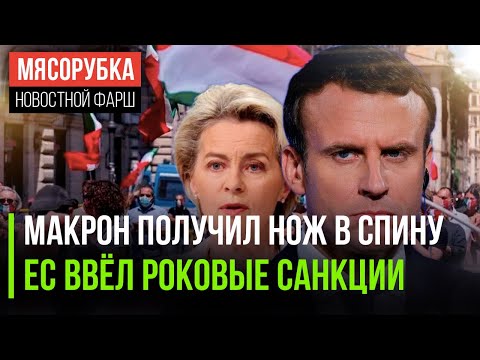 МЯСОРУБКА
НОВОСТНОЙ ФАРШ

МАКРОН ПОЛУЧИЛ НОЖ В СПИНУ
ЕС ВВЁЛ РОКОВЫЕ САНКЦИИ